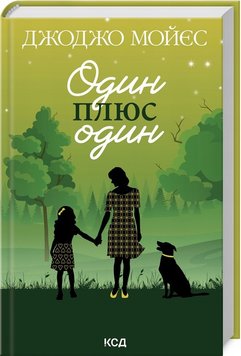 ДЖОДЖО МОЙЄС

Один
ПЛЮС
один

КСД